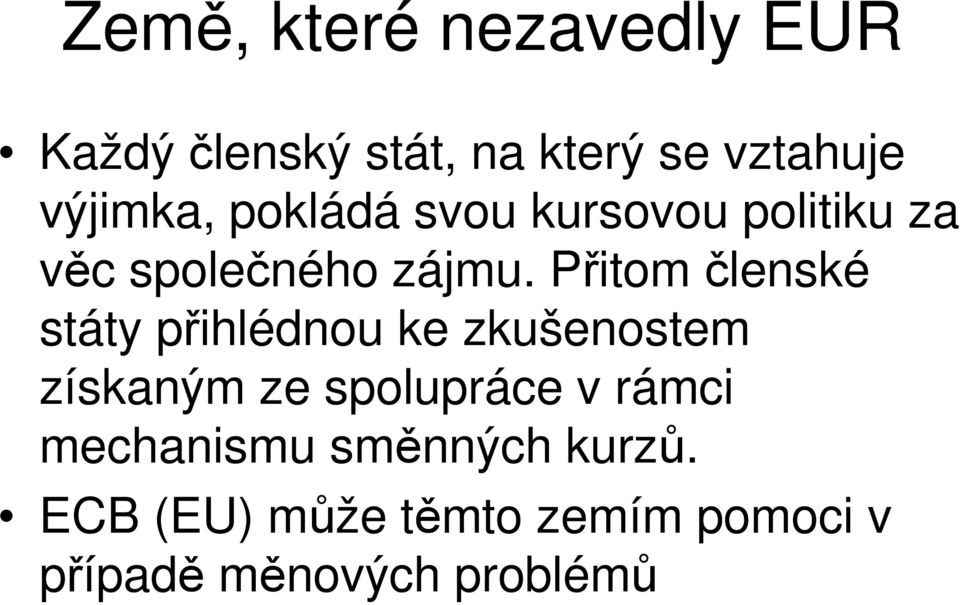 Země, které nezavedly EUR

• Každý členský stát, na který se vztahuje výjimka, pokládá svou kursovou politiku za věc společného zájmu. Přitom členské státy přihlédnou ke zkušenostem získaným ze spolupráce v rámci mechanismu směnných kurzů.

• ECB (EU) může těmto zemím pomoci v případě měnových problémů